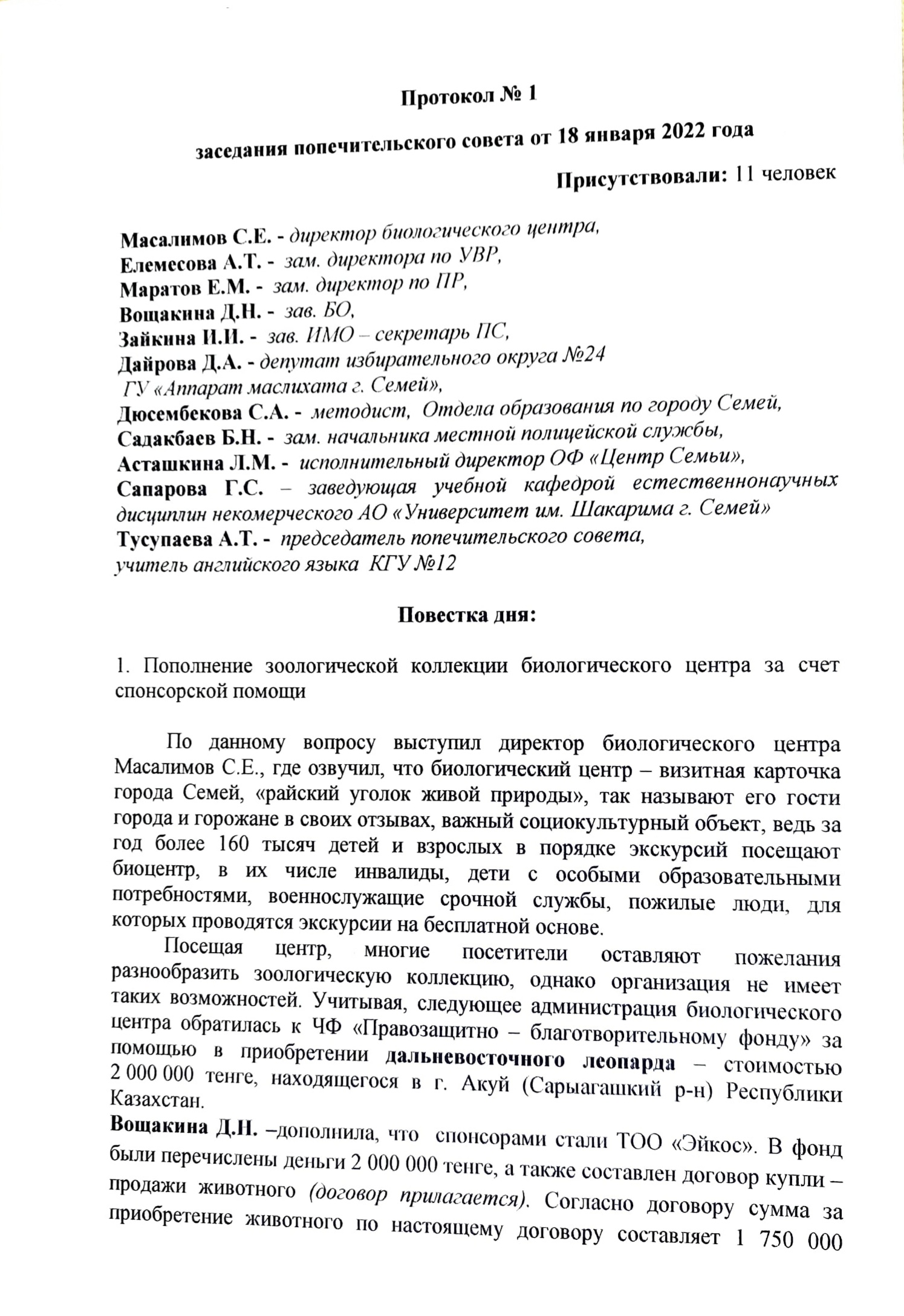 Протокол № 1

заседания попечительского совета от 18 января 2022 года

Присутствовали: 11 человек

Масалимов С.Е. - директор биологического центра,
Елемесова А.Т. - зам. директора по УВР,
Маратов Е.М. - зам. директор по ПР,
Вощакина Д.Н. - зав. БО,
Зайкина И.И. - зав. ИМО – секретарь ПС,
Дайрова Д.А. - депутат избирательного округа №24 ГУ «Аппарат маслихата г. Семей»,
Дюсембекова С.А. - методист, Отдела образования по городу Семей,
Садакбаев Б.Н. - зам. начальника местной полицейской службы,
Асташкина Л.М. - исполнительный директор ОФ «Центр Семьи»,
Сапарова Г.С. – заведующая учебной кафедрой естественнонаучных дисциплин некомерческого АО «Университет им. Шакарима г. Семей»
Тусупаева А.Т. - председатель попечительского совета, учитель английского языка КГУ №12

Повестка дня:

1. Пополнение зоологической коллекции биологического центра за счет спонсорской помощи

По данному вопросу выступил директор биологического центра Масалимов С.Е., где озвучил, что биологический центр – визитная карточка города Семей, «райский уголок живой природы», так называют его гости города и горожане в своих отзывах, важный социокультурный объект, ведь за год более 160 тысяч детей и взрослых в порядке экскурсий посещают биоцентр, в их числе инвалиды, дети с особыми образовательными потребностями, военнослужащие срочной службы, пожилые люди, для которых проводятся экскурсии на бесплатной основе.

Посещая центр, многие посетители оставляют пожелания разнообразить зоологическую коллекцию, однако организация не имеет таких возможностей. Учитывая, следующее администрация биологического центра обратилась к ЧФ «Правозащитно – благотворительному фонду» за помощью в приобретении дальневосточного леопарда – стоимостью 2 000 000 тенге, находящегося в г. Акуй (Сарыагашкий р-н) Республики Казахстан.

Вощакина Д.Н. –дополнила, что спонсорами стали ТОО «Эйкос». В фонд были перечислены деньги 2 000 000 тенге, а также составлен договор купли – продажи животного (договор прилагается). Согласно договору сумма за приобретение животного по настоящему договору составляет 1 750 000